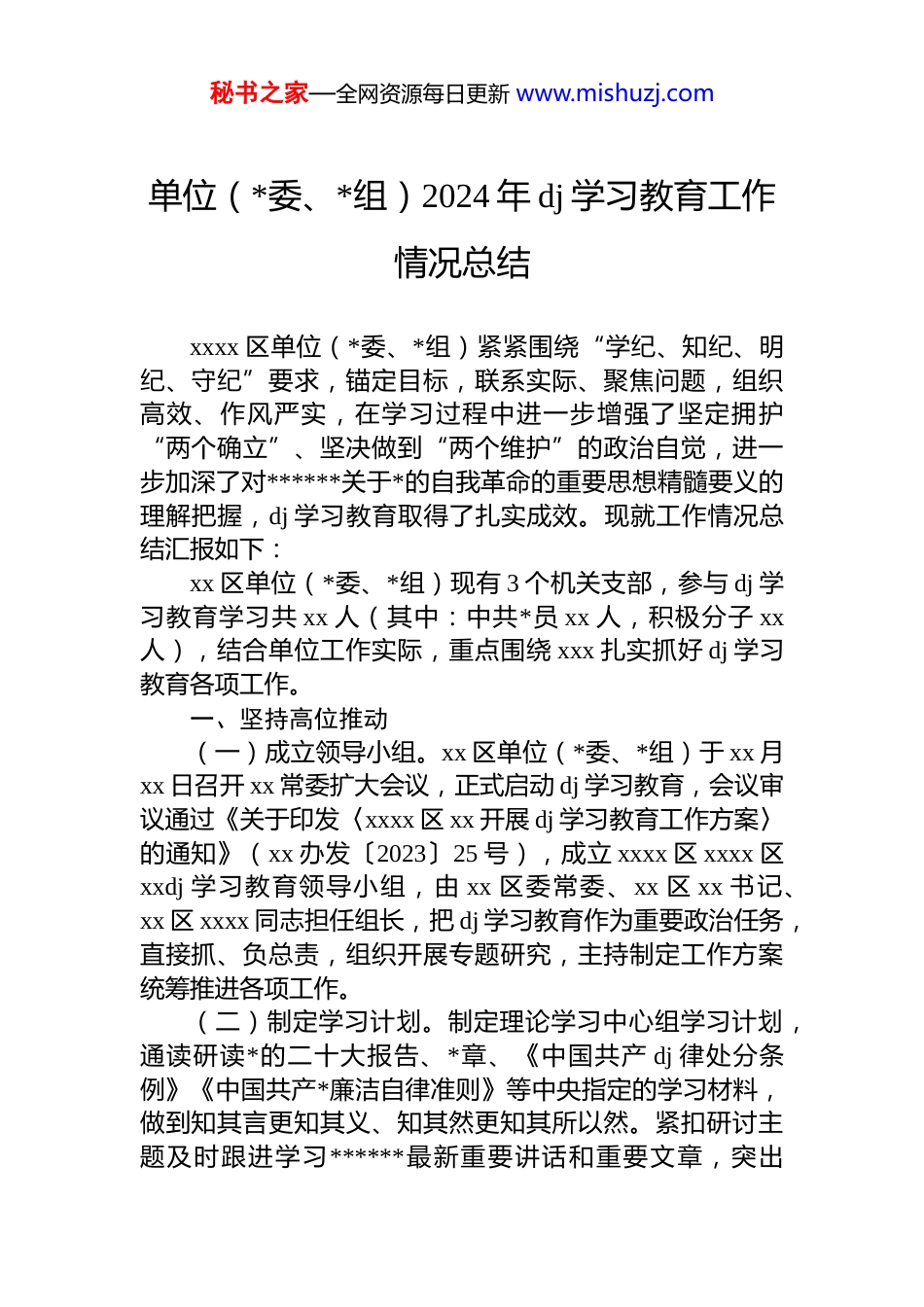 秘书之家—全网资源每日更新 www.mishuzj.com

单位（*委、*组）2024 年 dj 学习教育工作情况总结

xxxx 区单位（*委、*组）紧紧围绕“学纪、知纪、明纪、守纪”要求，锚定目标，联系实际、聚焦问题，组织高效、作风严实，在学习过程中进一步增强了坚定拥护“两个确立”、坚决做到“两个维护”的政治自觉，进一步加深了对******关于*的自我革命的重要思想精髓要义的理解把握，dj 学习教育取得了扎实成效。现就工作情况总结汇报如下：

xx 区单位（*委、*组）现有 3 个机关支部，参与 dj 学习教育学习共 xx 人（其中：中共*员 xx 人，积极分子 xx 人），结合单位工作实际，重点围绕 xxx 扎实抓好 dj 学习教育各项工作。

一、坚持高位推动

（一）成立领导小组。xx 区单位（*委、*组）于 xx 月 xx 日召开 xx 常委扩大会议，正式启动 dj 学习教育，会议审议通过《关于印发〈xxxx 区 xx 开展 dj 学习教育工作方案〉的通知》（xx 办发〔2023〕25 号），成立 xxxx 区 xxxx 区 xxdj 学习教育领导小组，由 xx 区委常委、xx 区 xx 书记、xx 区 xxxx 同志担任组长，把 dj 学习教育作为重要政治任务，直接抓、负总责，组织开展专题研究，主持制定工作方案统筹推进各项工作。

（二）制定学习计划。制定理论学习中心组学习计划，通读研读*的二十大报告、*章、《中国共产 dj 律处分条例》《中国共产*廉洁自律准则》等中央指定的学习材料，做到知其言更知其义、知其然更知其所以然。紧扣研讨主题及时跟进学习******最新重要讲话和重要文章，突出